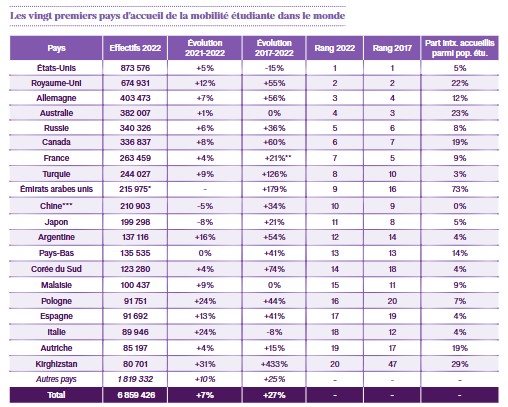 Les vingt premiers pays d'accueil de la mobilité étudiante dans le monde

| Pays | Effectifs 2022 | Évolution 2021-2022 | Évolution 2017-2022 | Rang 2022 | Rang 2017 | Part intx. accueillis parmi pop. étu. |
|---|---|---|---|---|---|---|
| États-Unis | 873 576 | +5% | -15% | 1 | 1 | 5% |
| Royaume-Uni | 674 931 | +12% | +55% | 2 | 2 | 22% |
| Allemagne | 403 473 | +7% | +56% | 3 | 4 | 12% |
| Australie | 382 007 | +1% | 0% | 4 | 3 | 23% |
| Russie | 340 326 | +6% | +36% | 5 | 6 | 8% |
| Canada | 336 837 | +8% | +60% | 6 | 7 | 19% |
| France | 263 459 | +4% | +21%** | 7 | 5 | 9% |
| Turquie | 244 027 | +9% | +126% | 8 | 10 | 3% |
| Émirats arabes unis | 215 975* | - | +179% | 9 | 16 | 73% |
| Chine*** | 210 903 | -5% | +34% | 10 | 9 | 0% |
| Japon | 199 298 | -8% | +21% | 11 | 8 | 5% |
| Argentine | 137 116 | +16% | +54% | 12 | 14 | 4% |
| Pays-Bas | 135 535 | 0% | +41% | 13 | 13 | 14% |
| Corée du Sud | 123 280 | +4% | +74% | 14 | 18 | 4% |
| Malaisie | 100 437 | +9% | 0% | 15 | 11 | 9% |
| Pologne | 91 751 | +24% | +44% | 16 | 20 | 7% |
| Espagne | 91 692 | +13% | +41% | 17 | 19 | 4% |
| Italie | 89 946 | +24% | -8% | 18 | 12 | 4% |
| Autriche | 85 197 | +4% | +15% | 19 | 17 | 19% |
| Kirghizstan | 80 701 | +31% | +433% | 20 | 47 | 29% |
| Autres pays | 1 819 332 | +10% | +25% | - | - | - |
| Total | 6 859 426 | +7% | +27% | - | - | - |